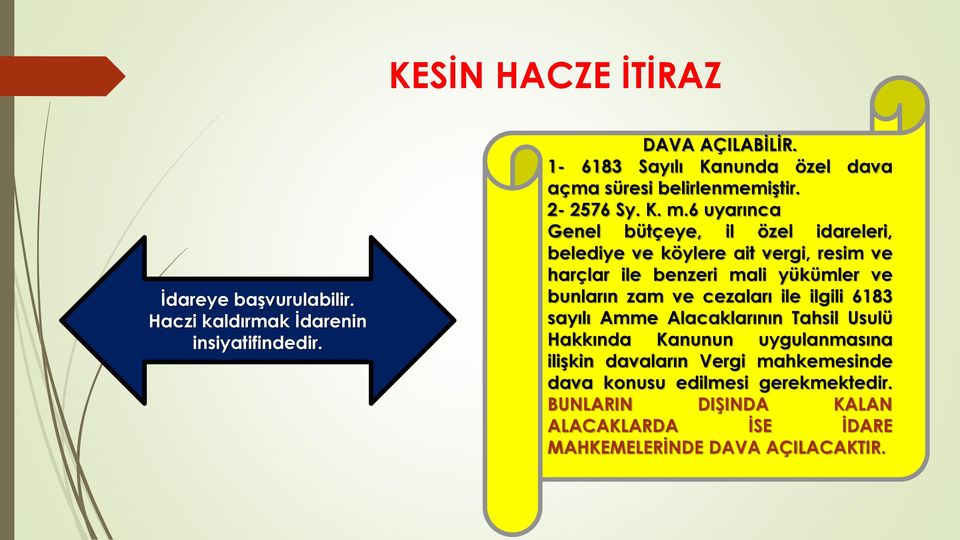 KESİN HACZE İTİRAZ

İdareye başvurulabilir. Haczi kaldırmak İdarenin insiyatifindedir.

DAVA AÇILABİLİR.
1- 6183 Sayılı Kanunda özel dava açma süresi belirlenmemiştir.
2- 2576 Sy. K. m.6 uyarınca
Genel bütçeye, il özel idareleri, belediye ve köylere ait vergi, resim ve harçlar ile benzeri mali yükümler ve bunların zam ve cezaları ile ilgili 6183 sayılı Amme Alacaklarının Tahsil Usulü Hakkında Kanunun uygulanmasına ilişkin davaların Vergi mahkemesinde dava konusu edilmesi gerekmektedir. BUNLARIN DIŞINDA KALAN ALACAKLARDA İSE İDARE MAHKEMELERİNDE DAVA AÇILACAKTIR.